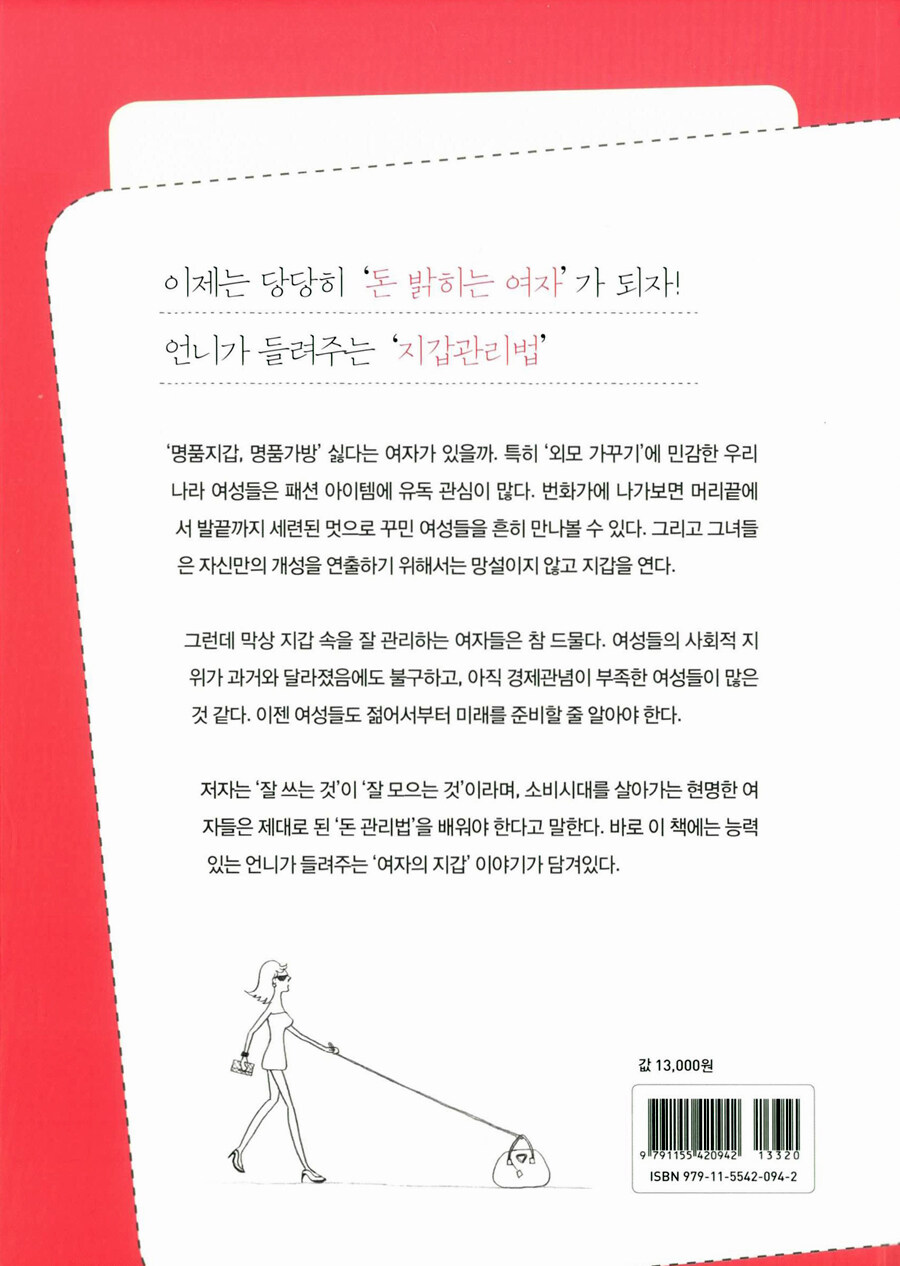 이제는 당당히 '돈 밝히는 여자'가 되자!
언니가 들려주는 '지갑관리법'

'명품지갑, 명품가방' 싫다는 여자가 있을까. 특히 '외모 가꾸기'에 민감한 우리나라 여성들은 패션 아이템에 유독 관심이 많다. 번화가에 나가보면 머리끝에서 발끝까지 세련된 멋으로 꾸민 여성들을 흔히 만나볼 수 있다. 그리고 그녀들은 자신만의 개성을 연출하기 위해서는 망설이지 않고 지갑을 연다.

그런데 막상 지갑 속을 잘 관리하는 여자들은 참 드물다. 여성들의 사회적 지위가 과거와 달라졌음에도 불구하고, 아직 경제관념이 부족한 여성들이 많은 것 같다. 이젠 여성들도 젊어서부터 미래를 준비할 줄 알아야 한다.

저자는 '잘 쓰는 것'이 '잘 모으는 것'이라며, 소비시대를 살아가는 현명한 여자들은 제대로 된 '돈 관리법'을 배워야 한다고 말한다. 바로 이 책에는 능력 있는 언니가 들려주는 '여자의 지갑' 이야기가 담겨있다.

값 13,000원

9 791155 420942 13320
ISBN 979-11-5542-094-2